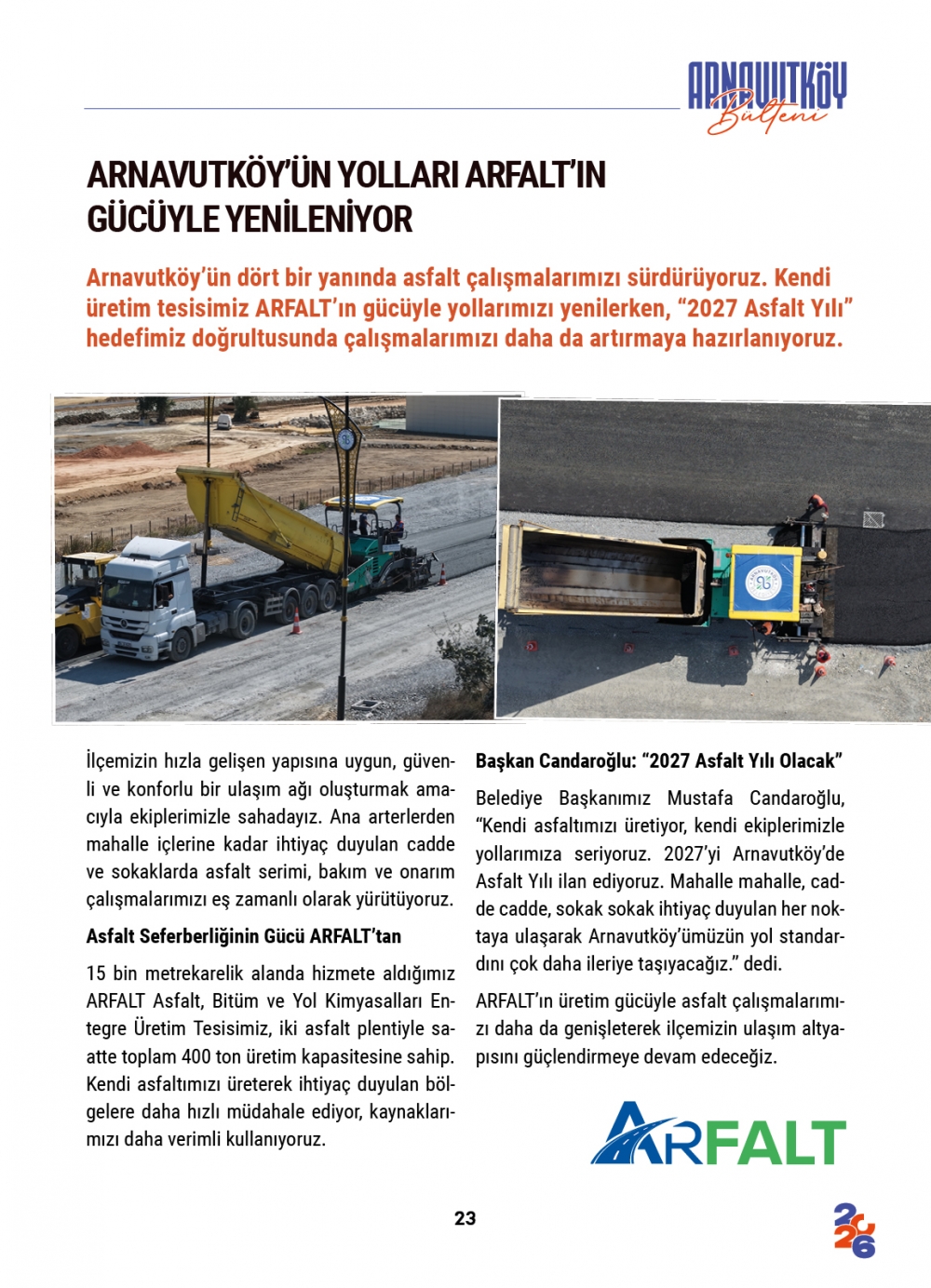 ARNAVUTKÖY
Bülteni

ARNAVUTKÖY'ÜN YOLLARI ARFALT'IN GÜCÜYLE YENİLENİYOR

Arnavutköy'ün dört bir yanında asfalt çalışmalarımızı sürdürüyoruz. Kendi üretim tesisimiz ARFALT'ın gücüyle yollarımızı yenilerken, "2027 Asfalt Yılı" hedefimiz doğrultusunda çalışmalarımızı daha da artırmaya hazırlanıyoruz.

İlçemizin hızla gelişen yapısına uygun, güvenli ve konforlu bir ulaşım ağı oluşturmak amacıyla ekiplerimizle sahadayız. Ana arterlerden mahalle içlerine kadar ihtiyaç duyulan cadde ve sokaklarda asfalt serimi, bakım ve onarım çalışmalarımızı eş zamanlı olarak yürütüyoruz.

Asfalt Seferberliğinin Gücü ARFALT'tan

15 bin metrekarelik alanda hizmete aldığımız ARFALT Asfalt, Bitüm ve Yol Kimyasalları Entegre Üretim Tesisimiz, iki asfalt plentiyle saatte toplam 400 ton üretim kapasitesine sahip. Kendi asfaltımızı üreterek ihtiyaç duyulan bölgelere daha hızlı müdahale ediyor, kaynaklarımızı daha verimli kullanıyoruz.

Başkan Candaroğlu: "2027 Asfalt Yılı Olacak"

Belediye Başkanımız Mustafa Candaroğlu, "Kendi asfaltımızı üretiyor, kendi ekiplerimizle yollarımıza seriyoruz. 2027'yi Arnavutköy'de Asfalt Yılı ilan ediyoruz. Mahalle mahalle, cadde cadde, sokak sokak ihtiyaç duyulan her noktaya ulaşarak Arnavutköy'ümüzün yol standardını çok daha ileriye taşıyacağız." dedi.

ARFALT'ın üretim gücüyle asfalt çalışmalarımızı daha da genişleterek ilçemizin ulaşım altyapısını güçlendirmeye devam edeceğiz.

ARFALT

23

2026